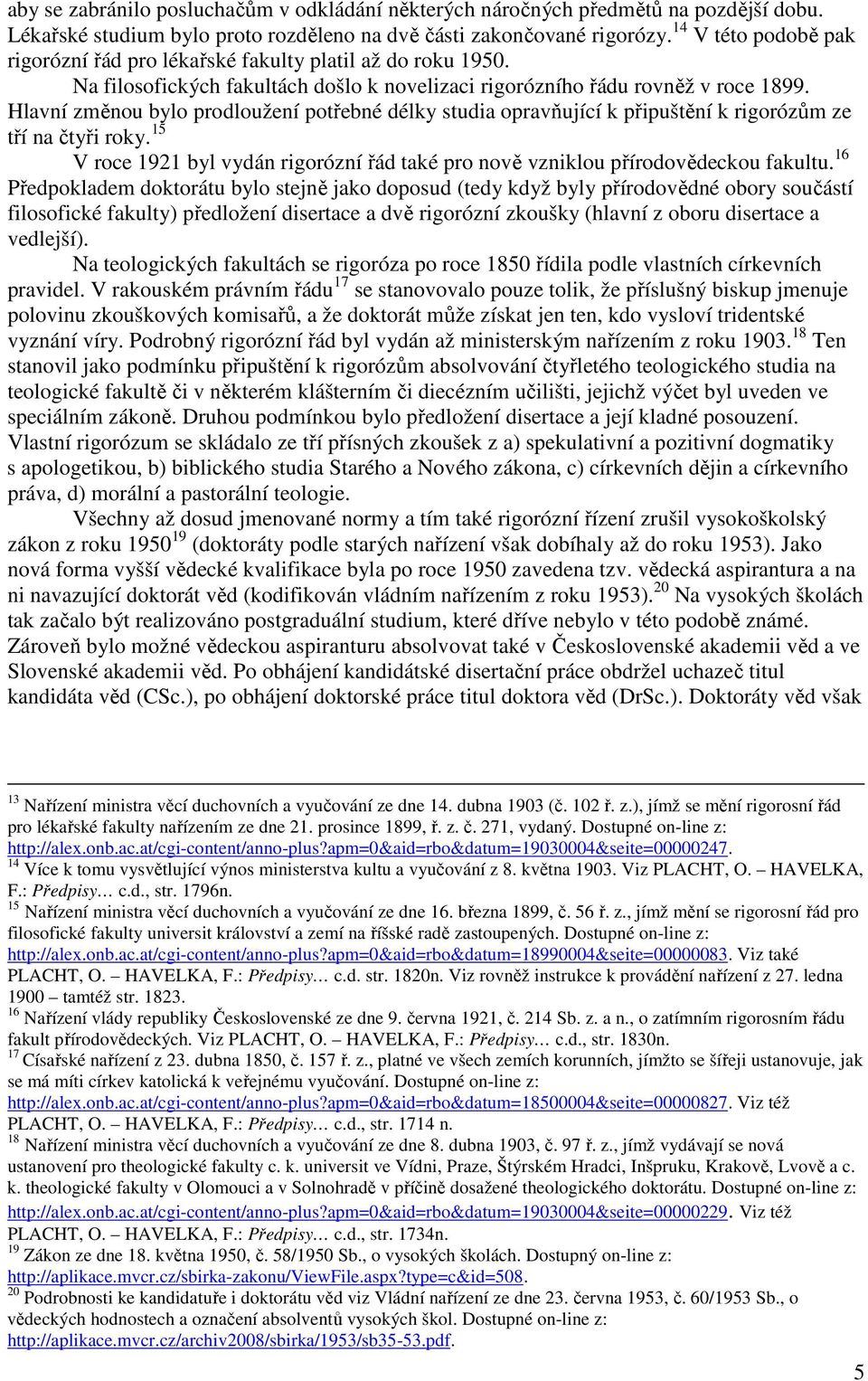 aby se zabránilo posluchačům v odkládání některých náročných předmětů na pozdější dobu. Lékařské studium bylo proto rozděleno na dvě části zakončované rigorózy.$^{14}$ V této podobě pak rigorózní řád pro lékařské fakulty platil až do roku 1950.

Na filosofických fakultách došlo k novelizaci rigorózního řádu rovněž v roce 1899. Hlavní změnou bylo prodloužení potřebné délky studia opravňující k připuštění k rigorózům ze tří na čtyři roky.$^{15}$

V roce 1921 byl vydán rigorózní řád také pro nově vzniklou přírodovědeckou fakultu.$^{16}$ Předpokladem doktorátu bylo stejně jako doposud (tedy když byly přírodovědné obory součástí filosofické fakulty) předložení disertace a dvě rigorózní zkoušky (hlavní z oboru disertace a vedlejší).

Na teologických fakultách se rigoróza po roce 1850 řídila podle vlastních církevních pravidel. V rakouském právním řádu$^{17}$ se stanovovalo pouze tolik, že příslušný biskup jmenuje polovinu zkouškových komisařů, a že doktorát může získat jen ten, kdo vysloví tridentské vyznání víry. Podrobný rigorózní řád byl vydán až ministerským nařízením z roku 1903.$^{18}$ Ten stanovil jako podmínku připuštění k rigorózům absolvování čtyřletého teologického studia na teologické fakultě či v některém klášterním či diecézním učilišti, jejichž výčet byl uveden ve speciálním zákoně. Druhou podmínkou bylo předložení disertace a její kladné posouzení. Vlastní rigorózum se skládalo ze tří přísných zkoušek z a) spekulativní a pozitivní dogmatiky s apologetikou, b) biblického studia Starého a Nového zákona, c) církevních dějin a církevního práva, d) morální a pastorální teologie.

Všechny až dosud jmenované normy a tím také rigorózní řízení zrušil vysokoškolský zákon z roku 1950$^{19}$ (doktoráty podle starých nařízení však dobíhaly až do roku 1953). Jako nová forma vyšší vědecké kvalifikace byla po roce 1950 zavedena tzv. vědecká aspirantura a na ni navazující doktorát věd (kodifikován vládním nařízením z roku 1953).$^{20}$ Na vysokých školách tak začalo být realizováno postgraduální studium, které dříve nebylo v této podobě známé. Zároveň bylo možné vědeckou aspiranturu absolvovat také v Československé akademii věd a ve Slovenské akademii věd. Po obhájení kandidátské disertační práce obdržel uchazeč titul kandidáta věd (CSc.), po obhájení doktorské práce titul doktora věd (DrSc.). Doktoráty věd však

$^{13}$ Nařízení ministra věcí duchovních a vyučování ze dne 14. dubna 1903 (č. 102 ř. z.), jímž se mění rigorosní řád pro lékařské fakulty nařízením ze dne 21. prosince 1899, ř. z. č. 271, vydaný. Dostupné on-line z: http://alex.onb.ac.at/cgi-content/anno-plus?apm=0&aid=rbo&datum=19030004&seite=00000247.
$^{14}$ Více k tomu vysvětlující výnos ministerstva kultu a vyučování z 8. května 1903. Viz PLACHT, O. – HAVELKA, F.: Předpisy… c.d., str. 1796n.
$^{15}$ Nařízení ministra věcí duchovních a vyučování ze dne 16. března 1899, č. 56 ř. z., jímž mění se rigorosní řád pro filosofické fakulty universit království a zemí na říšské radě zastoupených. Dostupné on-line z: http://alex.onb.ac.at/cgi-content/anno-plus?apm=0&aid=rbo&datum=18990004&seite=00000083. Viz také PLACHT, O. – HAVELKA, F.: Předpisy… c.d. str. 1820n. Viz rovněž instrukce k provádění nařízení z 27. ledna 1900 – tamtéž str. 1823.
$^{16}$ Nařízení vlády republiky Československé ze dne 9. června 1921, č. 214 Sb. z. a n., o zatímním rigorosním řádu fakult přírodovědeckých. Viz PLACHT, O. – HAVELKA, F.: Předpisy… c.d., str. 1830n.
$^{17}$ Císařské nařízení z 23. dubna 1850, č. 157 ř. z., platné ve všech zemích korunních, jímžto se šířeji ustanovuje, jak se má míti církev katolická k veřejnému vyučování. Dostupné on-line z: http://alex.onb.ac.at/cgi-content/anno-plus?apm=0&aid=rbo&datum=18500004&seite=00000827. Viz též PLACHT, O. – HAVELKA, F.: Předpisy… c.d., str. 1714 n.
$^{18}$ Nařízení ministra věcí duchovních a vyučování ze dne 8. dubna 1903, č. 97 ř. z., jímž vydávají se nová ustanovení pro theologické fakulty c. k. universit ve Vídni, Praze, Štýrském Hradci, Inšpruku, Krakově, Lvově a c. k. theologické fakulty v Olomouci a v Solnohradě v příčině dosažené theologického doktorátu. Dostupné on-line z: http://alex.onb.ac.at/cgi-content/anno-plus?apm=0&aid=rbo&datum=19030004&seite=00000229. Viz též PLACHT, O. – HAVELKA, F.: Předpisy… c.d., str. 1734n.
$^{19}$ Zákon ze dne 18. května 1950, č. 58/1950 Sb., o vysokých školách. Dostupný on-line z: http://aplikace.mvcr.cz/sbirka-zakonu/ViewFile.aspx?type=c&id=508.
$^{20}$ Podrobnosti ke kandidatuře i doktorátu věd viz Vládní nařízení ze dne 23. června 1953, č. 60/1953 Sb., o vědeckých hodnostech a označení absolventů vysokých škol. Dostupné on-line z: http://aplikace.mvcr.cz/archiv2008/sbirka/1953/sb35-53.pdf.

5